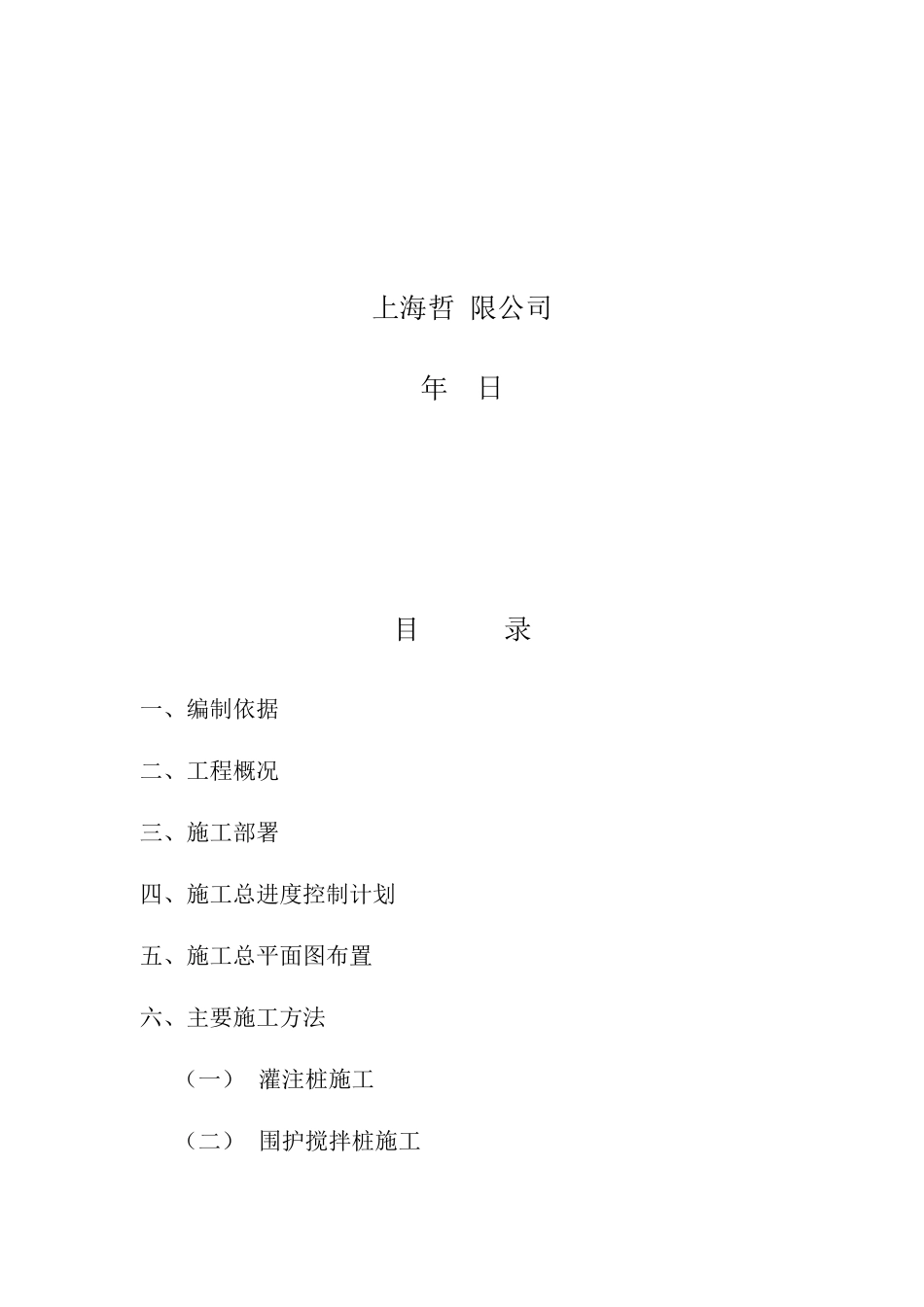 上海哲 限公司

年 日

目 录

一、编制依据

二、工程概况

三、施工部署

四、施工总进度控制计划

五、施工总平面图布置

六、主要施工方法

（一） 灌注桩施工

（二） 围护搅拌桩施工